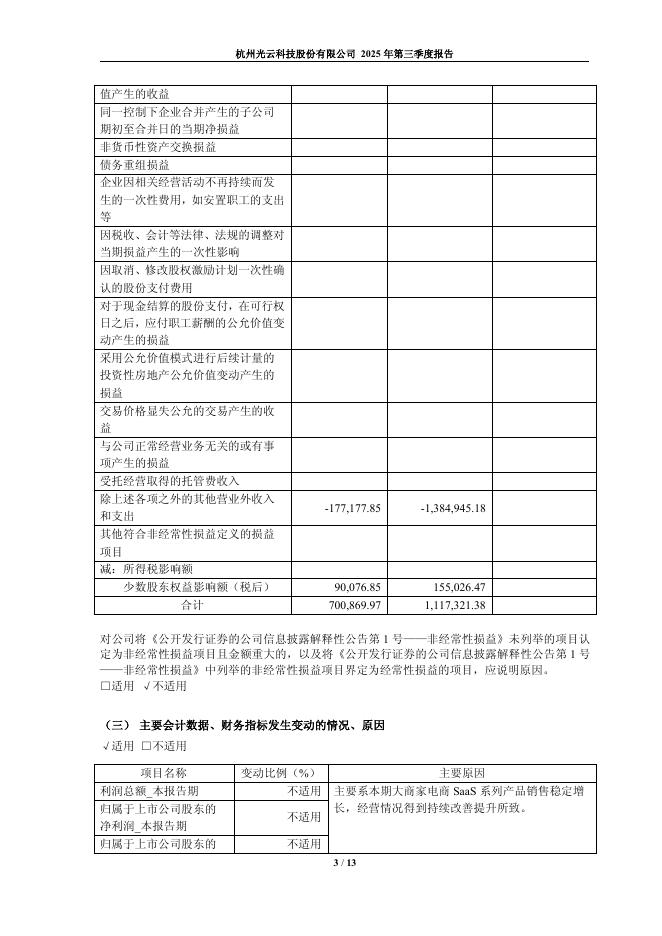 杭州光云科技股份有限公司 2025 年第三季度报告

| | | | |
|---|---|---|---|
| 值产生的收益 | | | |
| 同一控制下企业合并产生的子公司期初至合并日的当期净损益 | | | |
| 非货币性资产交换损益 | | | |
| 债务重组损益 | | | |
| 企业因相关经营活动不再持续而发生的一次性费用，如安置职工的支出等 | | | |
| 因税收、会计等法律、法规的调整对当期损益产生的一次性影响 | | | |
| 因取消、修改股权激励计划一次性确认的股份支付费用 | | | |
| 对于现金结算的股份支付，在可行权日之后，应付职工薪酬的公允价值变动产生的损益 | | | |
| 采用公允价值模式进行后续计量的投资性房地产公允价值变动产生的损益 | | | |
| 交易价格显失公允的交易产生的收益 | | | |
| 与公司正常经营业务无关的或有事项产生的损益 | | | |
| 受托经营取得的托管费收入 | | | |
| 除上述各项之外的其他营业外收入和支出 | -177,177.85 | -1,384,945.18 | |
| 其他符合非经常性损益定义的损益项目 | | | |
| 减：所得税影响额 | | | |
| 少数股东权益影响额（税后） | 90,076.85 | 155,026.47 | |
| 合计 | 700,869.97 | 1,117,321.38 | |

对公司将《公开发行证券的公司信息披露解释性公告第 1 号——非经常性损益》未列举的项目认定为非经常性损益项目且金额重大的，以及将《公开发行证券的公司信息披露解释性公告第 1 号——非经常性损益》中列举的非经常性损益项目界定为经常性损益的项目，应说明原因。
□适用 √不适用

（三） 主要会计数据、财务指标发生变动的情况、原因
√适用 □不适用

| 项目名称 | 变动比例（%） | 主要原因 |
|---|---|---|
| 利润总额_本报告期 | 不适用 | 主要系本期大商家电商 SaaS 系列产品销售稳定增长，经营情况得到持续改善提升所致。 |
| 归属于上市公司股东的净利润_本报告期 | 不适用 | |
| 归属于上市公司股东的 | 不适用 | |

3 / 13